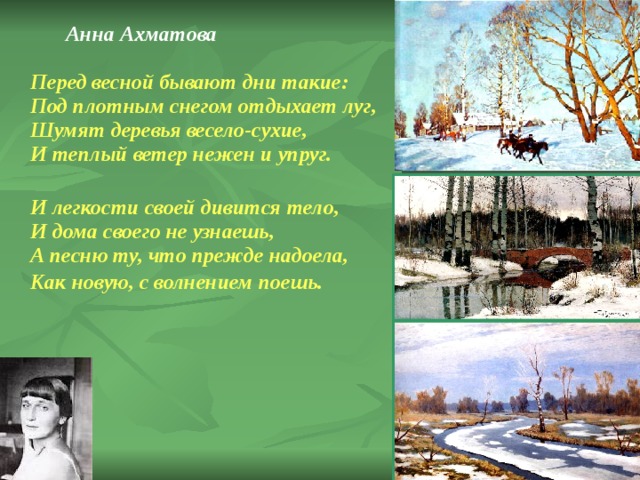 Анна Ахматова

Перед весной бывают дни такие:
Под плотным снегом отдыхает луг,
Шумят деревья весело-сухие,
И теплый ветер нежен и упруг.

И легкости своей дивится тело,
И дома своего не узнаешь,
А песню ту, что прежде надоела,
Как новую, с волнением поешь.